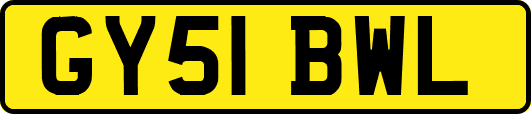 GY51 BWL